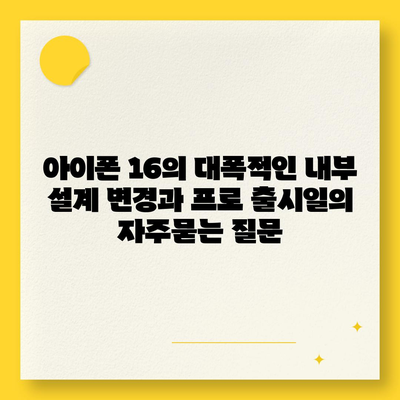 아이폰 16의 대폭적인 내부 설계 변경과 프로 출시일의 자주묻는 질문